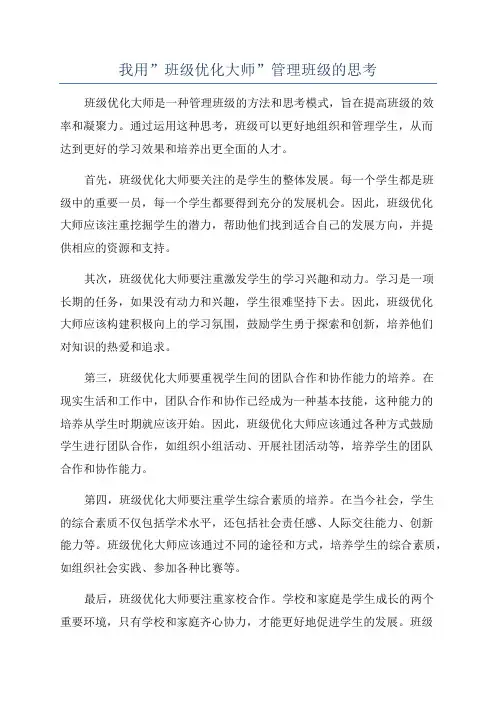 我用”班级优化大师”管理班级的思考

班级优化大师是一种管理班级的方法和思考模式，旨在提高班级的效率和凝聚力。通过运用这种思考，班级可以更好地组织和管理学生，从而达到更好的学习效果和培养出更全面的人才。

首先，班级优化大师要关注的是学生的整体发展。每一个学生都是班级中的重要一员，每一个学生都要得到充分的发展机会。因此，班级优化大师应该注重挖掘学生的潜力，帮助他们找到适合自己的发展方向，并提供相应的资源和支持。

其次，班级优化大师要注重激发学生的学习兴趣和动力。学习是一项长期的任务，如果没有动力和兴趣，学生很难坚持下去。因此，班级优化大师应该构建积极向上的学习氛围，鼓励学生勇于探索和创新，培养他们对知识的热爱和追求。

第三，班级优化大师要重视学生间的团队合作和协作能力的培养。在现实生活和工作中，团队合作和协作已经成为一种基本技能，这种能力的培养从学生时期就应该开始。因此，班级优化大师应该通过各种方式鼓励学生进行团队合作，如组织小组活动、开展社团活动等，培养学生的团队合作和协作能力。

第四，班级优化大师要注重学生综合素质的培养。在当今社会，学生的综合素质不仅包括学术水平，还包括社会责任感、人际交往能力、创新能力等。班级优化大师应该通过不同的途径和方式，培养学生的综合素质，如组织社会实践、参加各种比赛等。

最后，班级优化大师要注重家校合作。学校和家庭是学生成长的两个重要环境，只有学校和家庭齐心协力，才能更好地促进学生的发展。班级